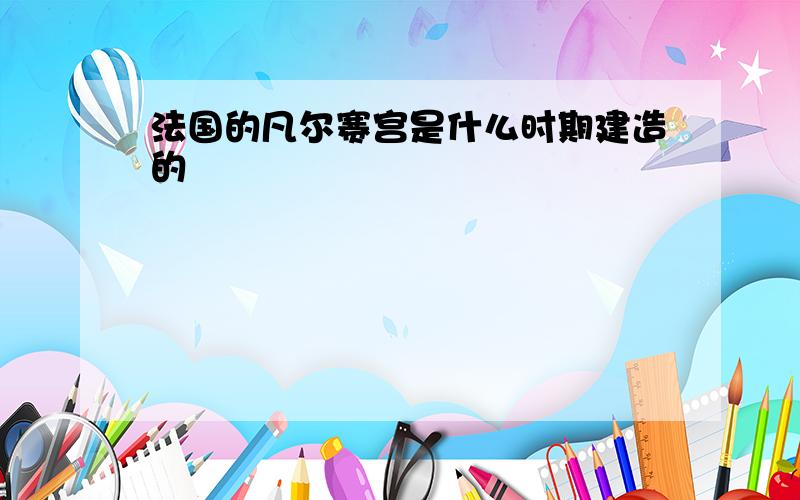 法国的凡尔赛宫是什么时期建造的